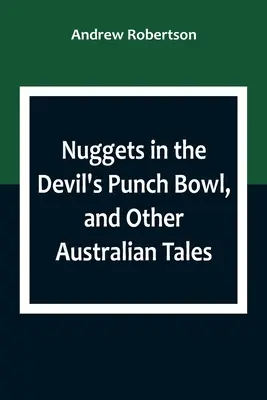 Andrew Robertson

Nuggets in the Devil's Punch Bowl, and Other Australian Tales